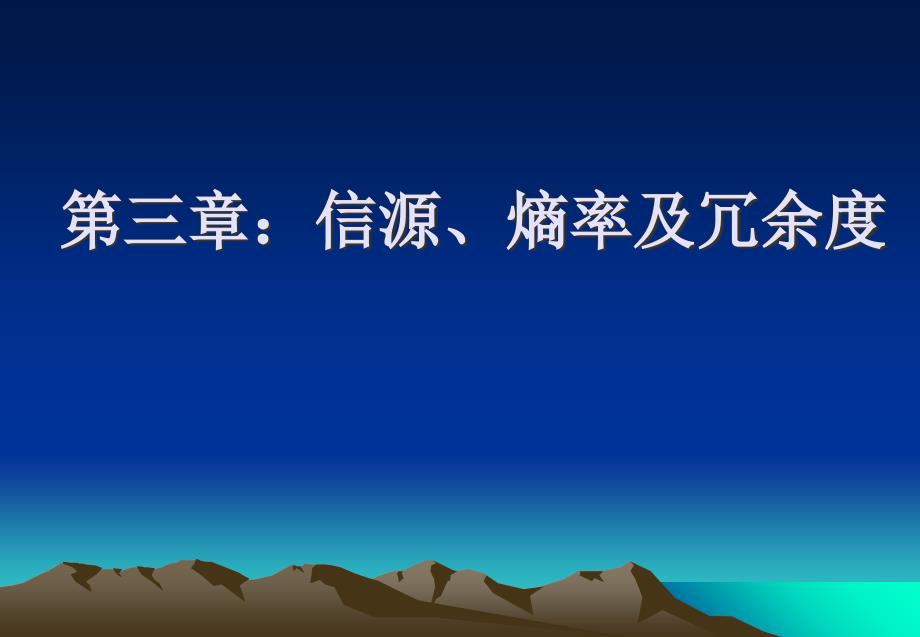 第三章：信源、熵率及冗余度